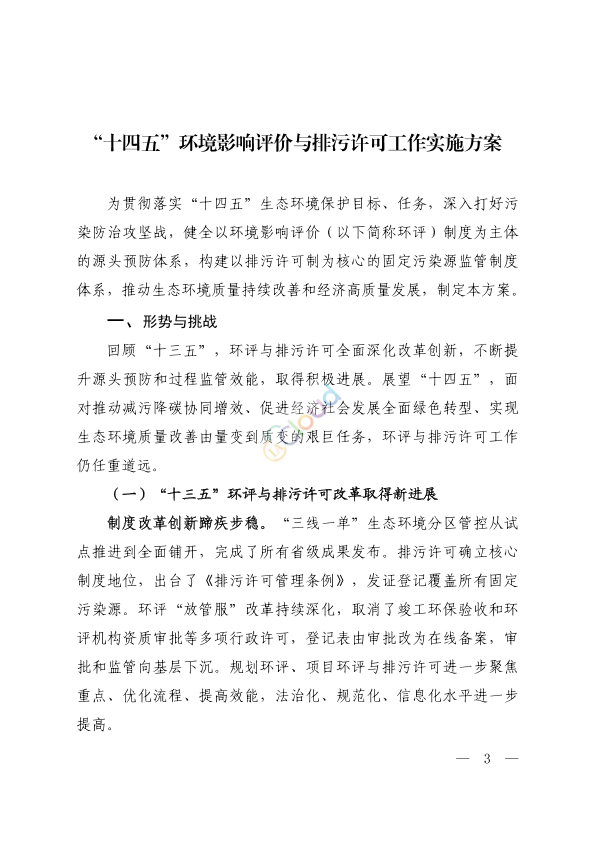 “十四五”环境影响评价与排污许可工作实施方案

为贯彻落实“十四五”生态环境保护目标、任务，深入打好污染防治攻坚战，健全以环境影响评价（以下简称环评）制度为主体的源头预防体系，构建以排污许可制为核心的固定污染源监管制度体系，推动生态环境质量持续改善和经济高质量发展，制定本方案。

一、形势与挑战

回顾“十三五”，环评与排污许可全面深化改革创新，不断提升源头预防和过程监管效能，取得积极进展。展望“十四五”，面对推动减污降碳协同增效、促进经济社会发展全面绿色转型、实现生态环境质量改善由量变到质变的艰巨任务，环评与排污许可工作仍任重道远。

（一）“十三五”环评与排污许可改革取得新进展

制度改革创新蹄疾步稳。“三线一单”生态环境分区管控从试点推进到全面铺开，完成了所有省级成果发布。排污许可确立核心制度地位，出台了《排污许可管理条例》，发证登记覆盖所有固定污染源。环评“放管服”改革持续深化，取消了竣工环保验收和环评机构资质审批等多项行政许可，登记表由审批改为在线备案，审批和监管向基层下沉。规划环评、项目环评与排污许可进一步聚焦重点、优化流程、提高效能，法治化、规范化、信息化水平进一步提高。

— 3 —